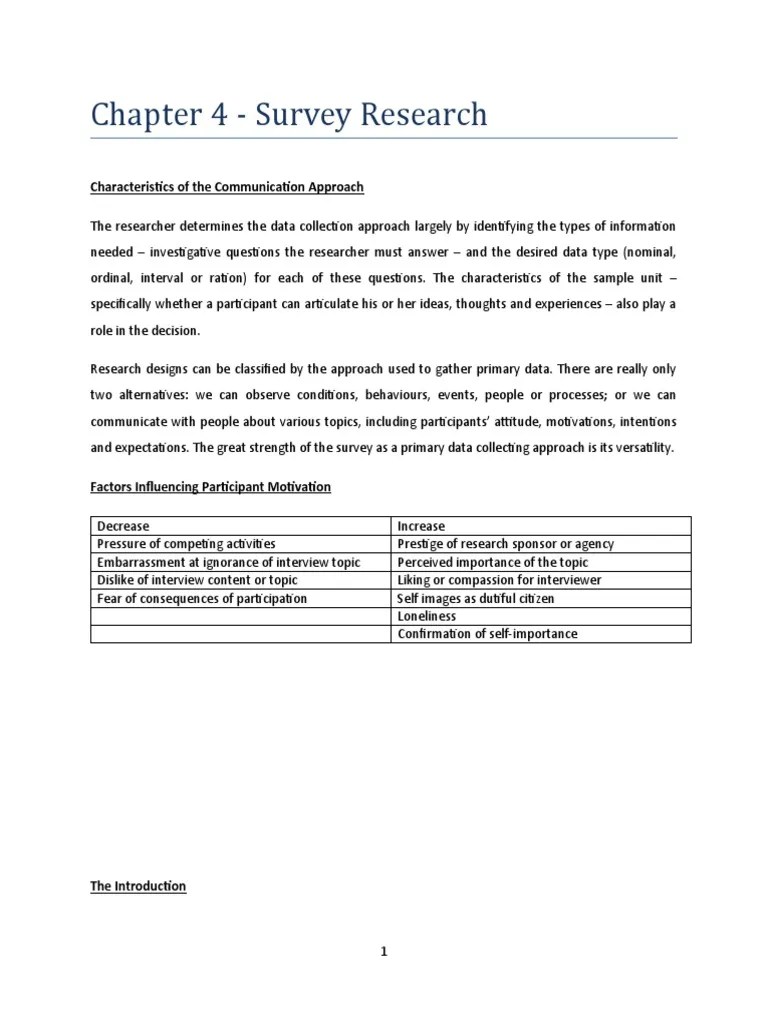 Chapter 4 - Survey Research

Characteristics of the Communication Approach

The researcher determines the data collection approach largely by identifying the types of information needed – investigative questions the researcher must answer – and the desired data type (nominal, ordinal, interval or ration) for each of these questions. The characteristics of the sample unit – specifically whether a participant can articulate his or her ideas, thoughts and experiences – also play a role in the decision.

Research designs can be classified by the approach used to gather primary data. There are really only two alternatives: we can observe conditions, behaviours, events, people or processes; or we can communicate with people about various topics, including participants' attitude, motivations, intentions and expectations. The great strength of the survey as a primary data collecting approach is its versatility.

Factors Influencing Participant Motivation

| Decrease | Increase |
|---|---|
| Pressure of competing activities | Prestige of research sponsor or agency |
| Embarrassment at ignorance of interview topic | Perceived importance of the topic |
| Dislike of interview content or topic | Liking or compassion for interviewer |
| Fear of consequences of participation | Self images as dutiful citizen |
| | Loneliness |
| | Confirmation of self-importance |

The Introduction

1